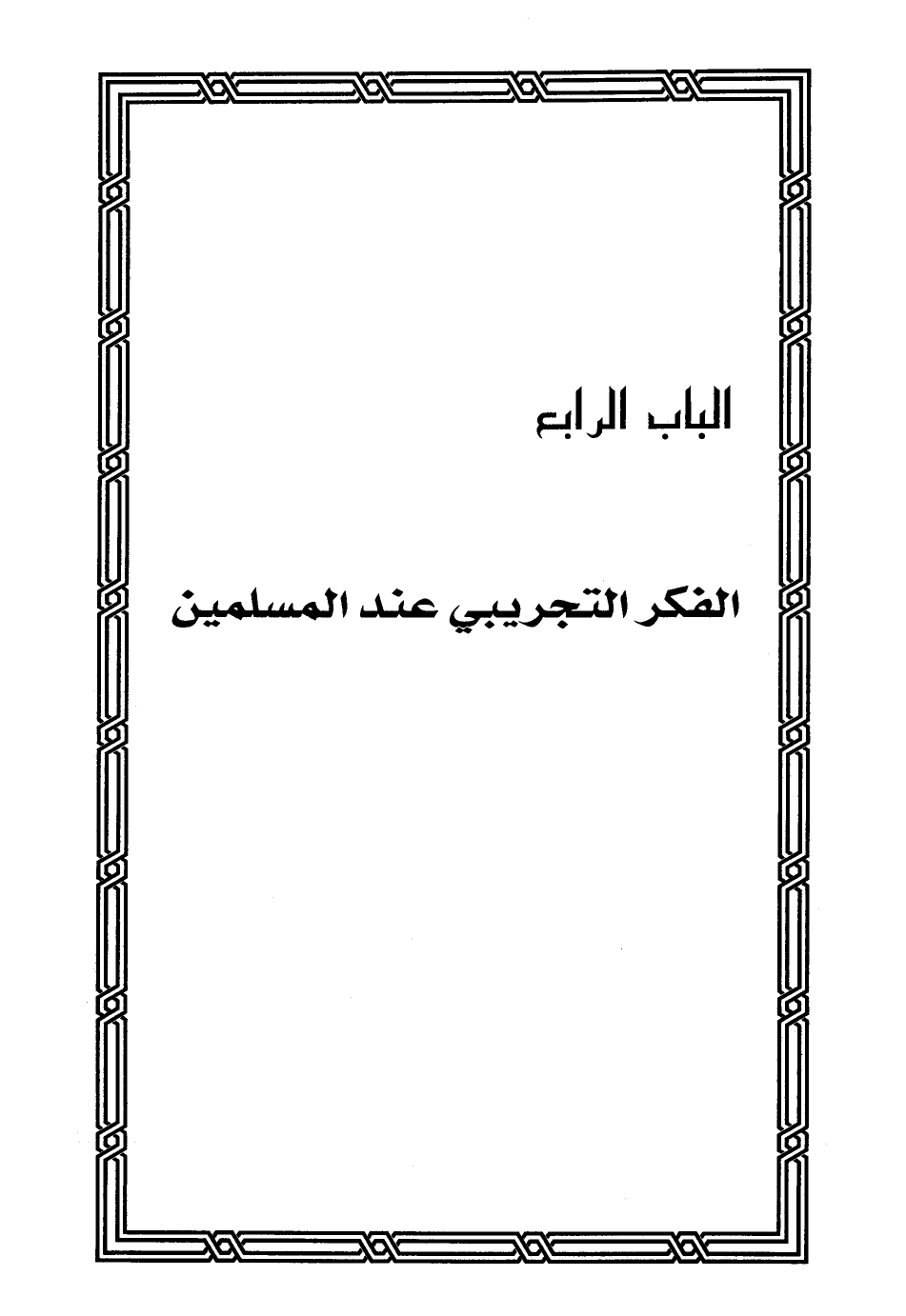 الباب الرابع

الفكر التجريبي عند المسلمين